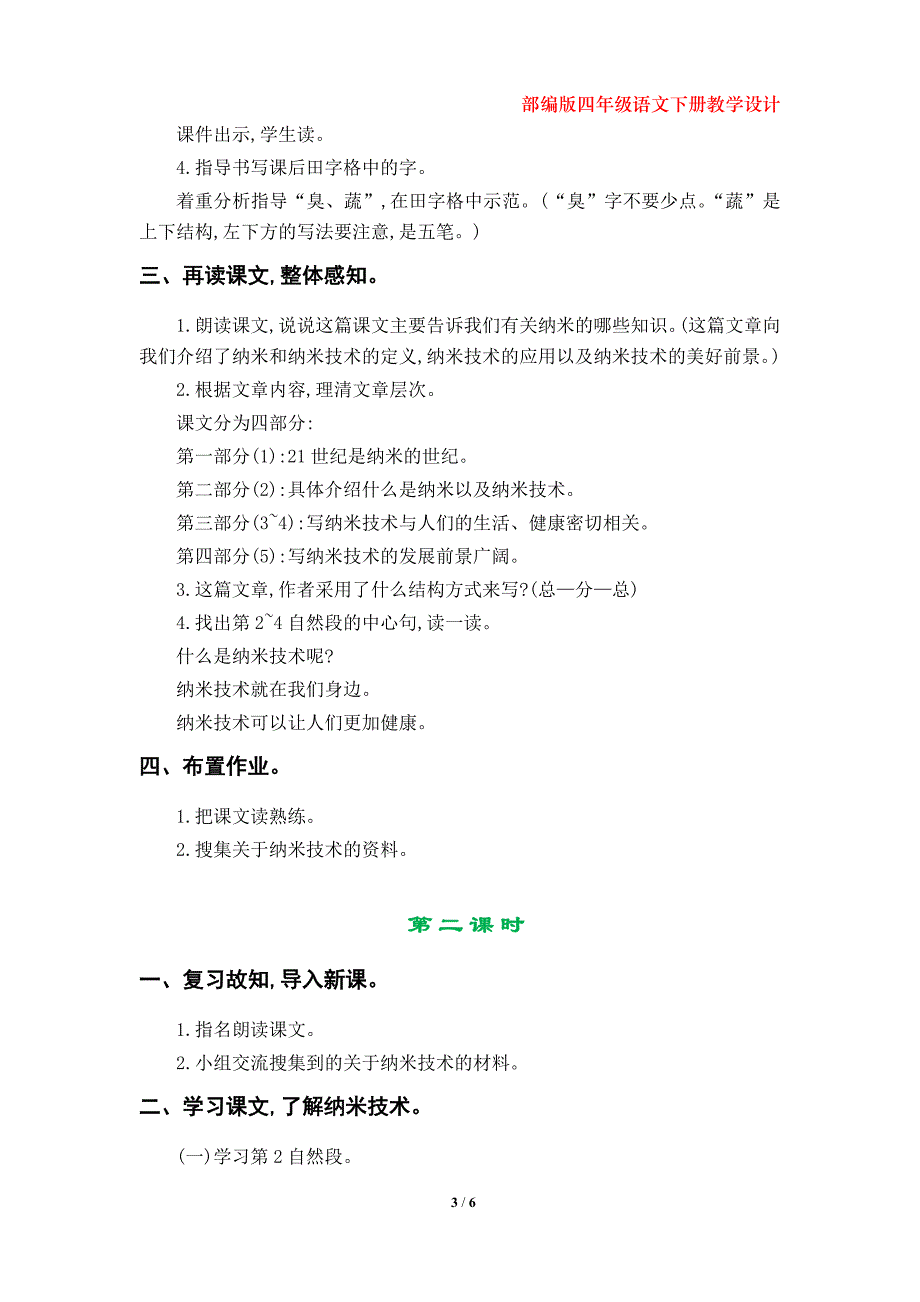 部编版四年级语文下册教学设计

课件出示,学生读。

4.指导书写课后田字格中的字。

着重分析指导“臭、蔬”,在田字格中示范。(“臭”字不要少点。“蔬”是上下结构,左下方的写法要注意,是五笔。)

三、再读课文,整体感知。

1.朗读课文,说说这篇课文主要告诉我们有关纳米的哪些知识。(这篇文章向我们介绍了纳米和纳米技术的定义,纳米技术的应用以及纳米技术的美好前景。)

2.根据文章内容,理清文章层次。

课文分为四部分:

第一部分(1):21世纪是纳米的世纪。

第二部分(2):具体介绍什么是纳米以及纳米技术。

第三部分(3~4):写纳米技术与人们的生活、健康密切相关。

第四部分(5):写纳米技术的发展前景广阔。

3.这篇文章,作者采用了什么结构方式来写?(总—分—总)

4.找出第2~4自然段的中心句,读一读。

什么是纳米技术呢?

纳米技术就在我们身边。

纳米技术可以让人们更加健康。

四、布置作业。

1.把课文读熟练。

2.搜集关于纳米技术的资料。

第二课时

一、复习故知,导入新课。

1.指名朗读课文。

2.小组交流搜集到的关于纳米技术的材料。

二、学习课文,了解纳米技术。

(一)学习第2自然段。

3 / 6